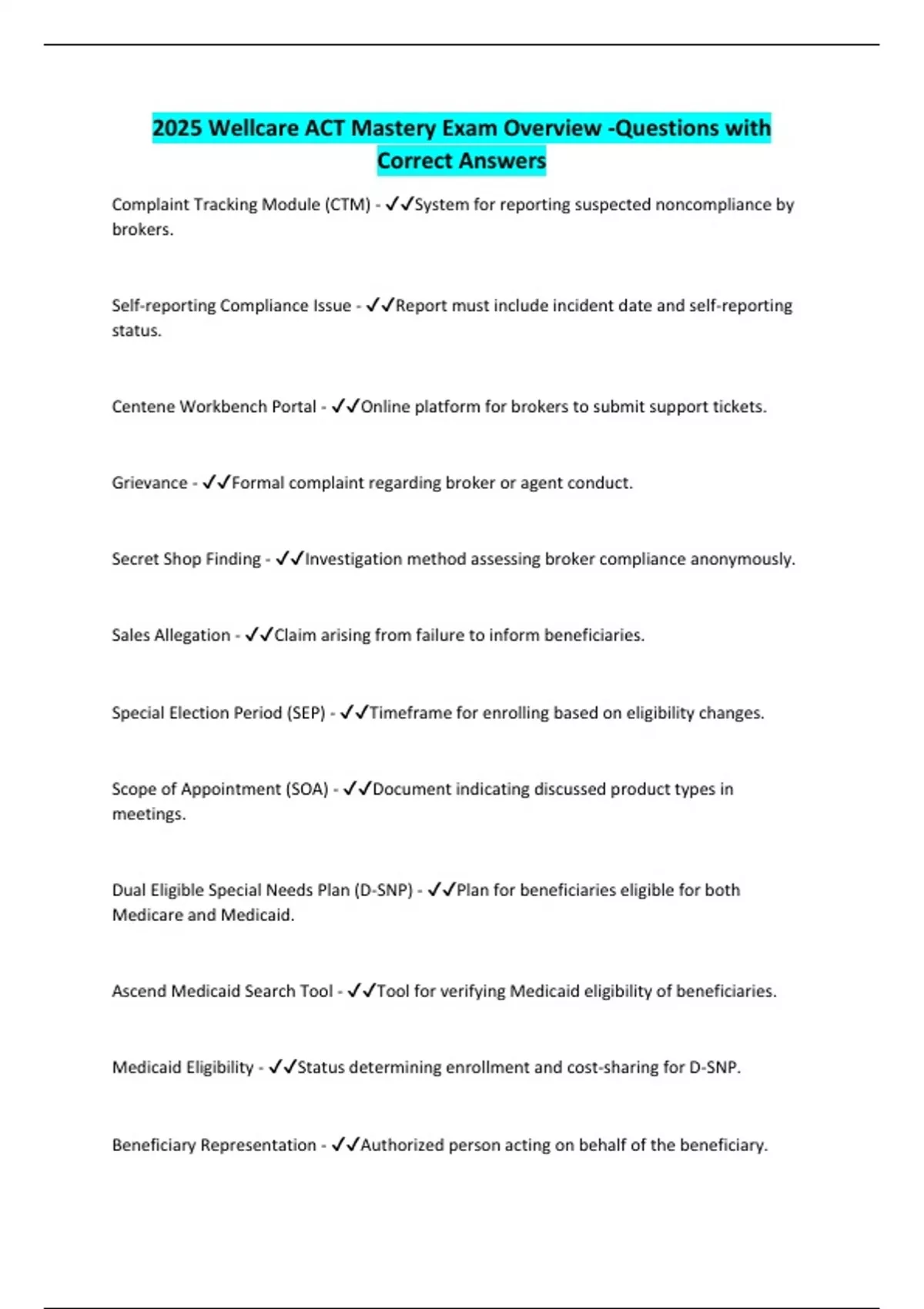 2025 Wellcare ACT Mastery Exam Overview -Questions with Correct Answers

Complaint Tracking Module (CTM) - ✓✓System for reporting suspected noncompliance by brokers.

Self-reporting Compliance Issue - ✓✓Report must include incident date and self-reporting status.

Centene Workbench Portal - ✓✓Online platform for brokers to submit support tickets.

Grievance - ✓✓Formal complaint regarding broker or agent conduct.

Secret Shop Finding - ✓✓Investigation method assessing broker compliance anonymously.

Sales Allegation - ✓✓Claim arising from failure to inform beneficiaries.

Special Election Period (SEP) - ✓✓Timeframe for enrolling based on eligibility changes.

Scope of Appointment (SOA) - ✓✓Document indicating discussed product types in meetings.

Dual Eligible Special Needs Plan (D-SNP) - ✓✓Plan for beneficiaries eligible for both Medicare and Medicaid.

Ascend Medicaid Search Tool - ✓✓Tool for verifying Medicaid eligibility of beneficiaries.

Medicaid Eligibility - ✓✓Status determining enrollment and cost-sharing for D-SNP.

Beneficiary Representation - ✓✓Authorized person acting on behalf of the beneficiary.